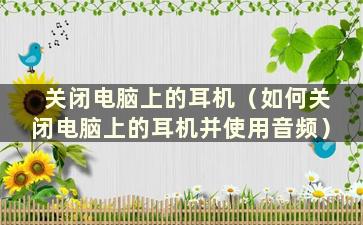 关闭电脑上的耳机（如何关闭电脑上的耳机并使用音频）